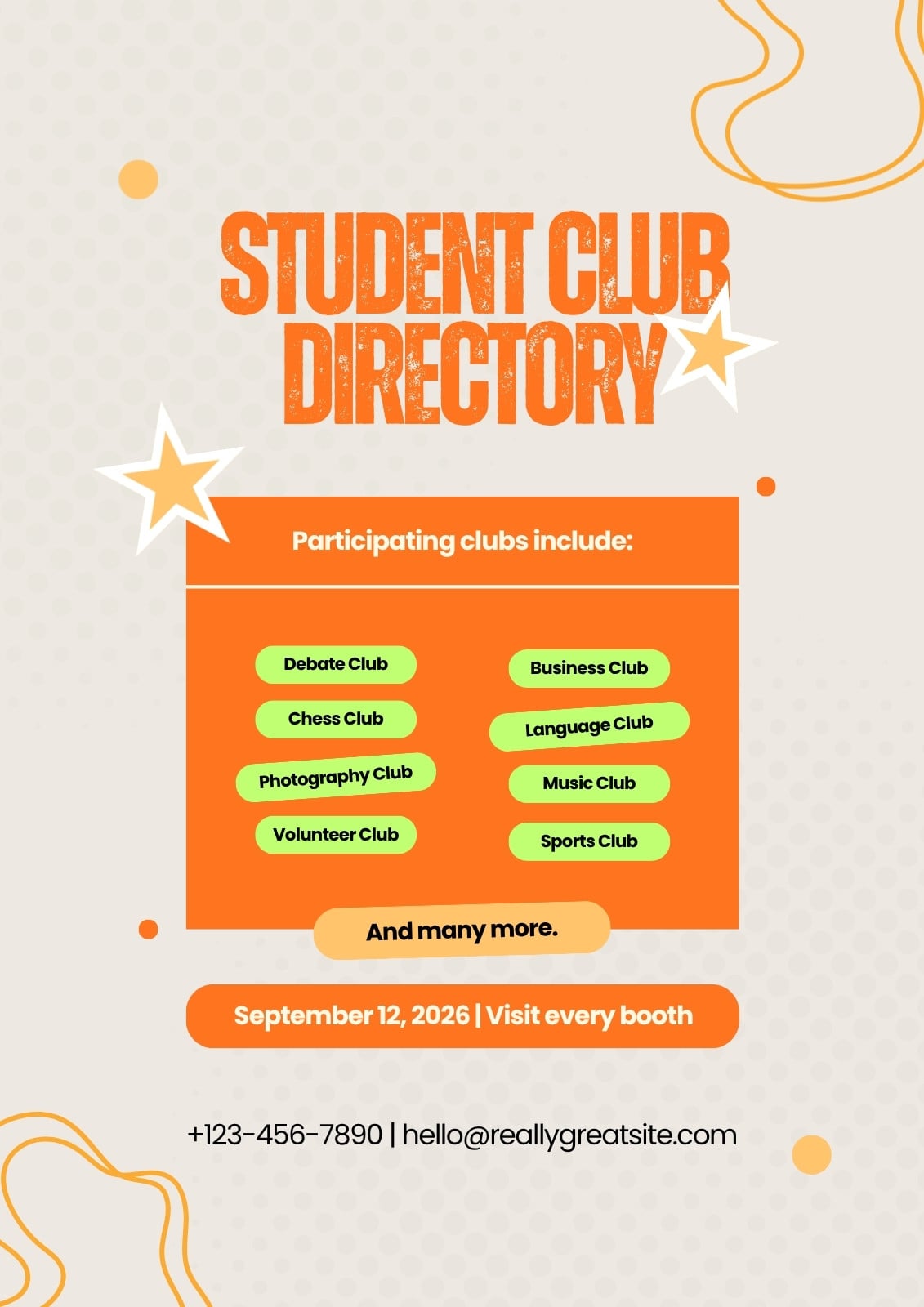 STUDENT CLUB DIRECTORY

Participating clubs include:

Debate Club

Chess Club

Photography Club

Volunteer Club

Business Club

Language Club

Music Club

Sports Club

And many more.

September 12, 2026 | Visit every booth

+123-456-7890 | hello@reallygreatsite.com